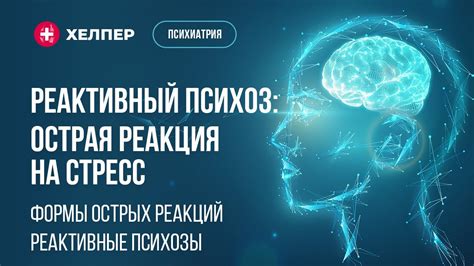 ХЕЛПЕР

ПСИХИАТРИЯ

РЕАКТИВНЫЙ ПСИХОЗ: ОСТРАЯ РЕАКЦИЯ НА СТРЕСС

ФОРМЫ ОСТРЫХ РЕАКЦИЙ

РЕАКТИВНЫЕ ПСИХОЗЫ